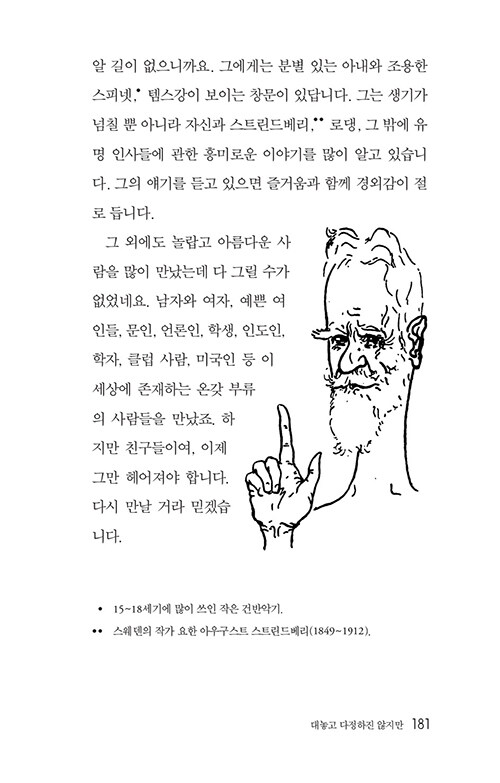 알 길이 없으니까요. 그에게는 분별 있는 아내와 조용한 스피넷,• 템스강이 보이는 창문이 있답니다. 그는 생기가 넘칠 뿐 아니라 자신과 스트린드베리,•• 로댕, 그 밖에 유명 인사들에 관한 흥미로운 이야기를 많이 알고 있습니다. 그의 얘기를 듣고 있으면 즐거움과 함께 경외감이 절로 듭니다.

그 외에도 놀랍고 아름다운 사람을 많이 만났는데 다 그릴 수가 없었네요. 남자와 여자, 예쁜 여인들, 문인, 언론인, 학생, 인도인, 학자, 클럽 사람, 미국인 등 이 세상에 존재하는 온갖 부류의 사람들을 만났죠. 하지만 친구들이여, 이제 그만 헤어져야 합니다. 다시 만날 거라 믿겠습니다.

• 15~18세기에 많이 쓰인 작은 건반악기.
•• 스웨덴의 작가 요한 아우구스트 스트린드베리(1849~1912).

대놓고 다정하진 않지만 181